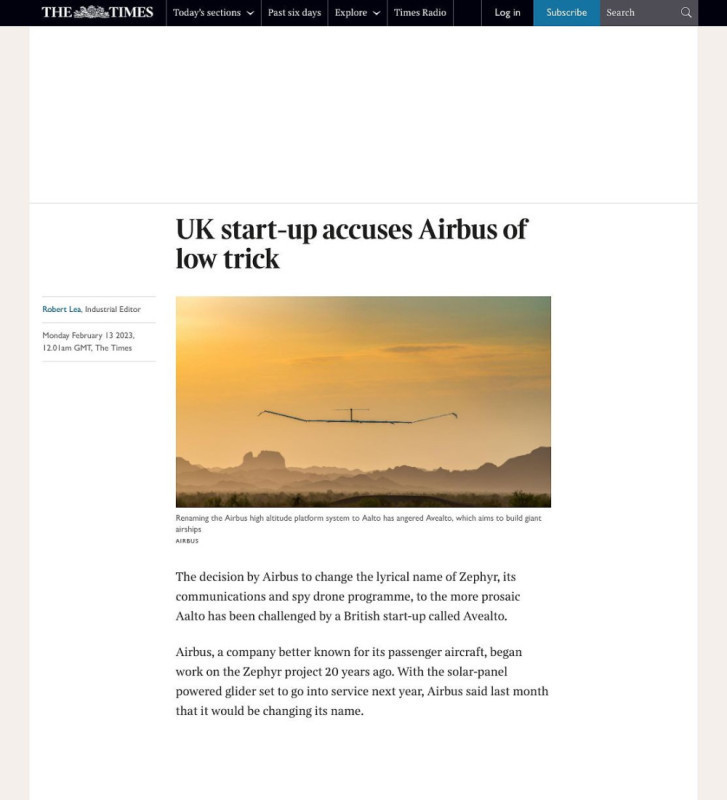 THE TIMES Today's sections Past six days Explore Times Radio Log in Subscribe Search

UK start-up accuses Airbus of low trick

Robert Lea, Industrial Editor

Monday February 13 2023, 12.01am GMT, The Times

Renaming the Airbus high altitude platform system to Aalto has angered Avealto, which aims to build giant airships
AIRBUS

The decision by Airbus to change the lyrical name of Zephyr, its communications and spy drone programme, to the more prosaic Aalto has been challenged by a British start-up called Avealto.

Airbus, a company better known for its passenger aircraft, began work on the Zephyr project 20 years ago. With the solar-panel powered glider set to go into service next year, Airbus said last month that it would be changing its name.